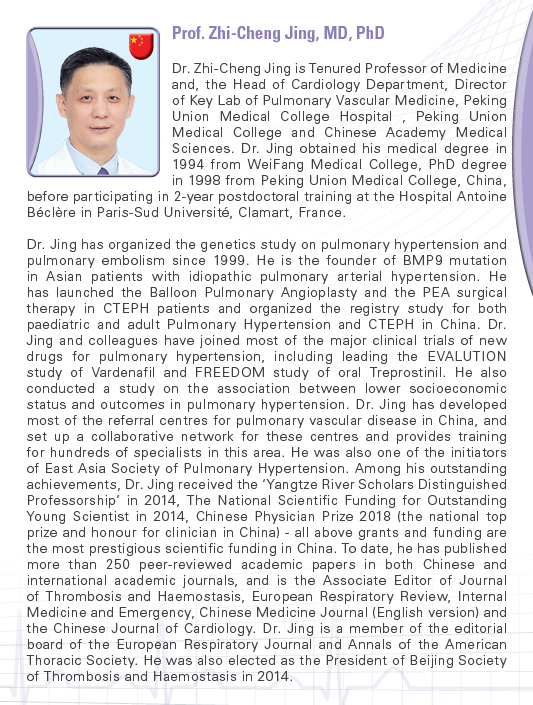 Prof. Zhi-Cheng Jing, MD, PhD

Dr. Zhi-Cheng Jing is Tenured Professor of Medicine and, the Head of Cardiology Department, Director of Key Lab of Pulmonary Vascular Medicine, Peking Union Medical College Hospital , Peking Union Medical College and Chinese Academy Medical Sciences. Dr. Jing obtained his medical degree in 1994 from WeiFang Medical College, PhD degree in 1998 from Peking Union Medical College, China, before participating in 2-year postdoctoral training at the Hospital Antoine Béclère in Paris-Sud Université, Clamart, France.

Dr. Jing has organized the genetics study on pulmonary hypertension and pulmonary embolism since 1999. He is the founder of BMP9 mutation in Asian patients with idiopathic pulmonary arterial hypertension. He has launched the Balloon Pulmonary Angioplasty and the PEA surgical therapy in CTEPH patients and organized the registry study for both paediatric and adult Pulmonary Hypertension and CTEPH in China. Dr. Jing and colleagues have joined most of the major clinical trials of new drugs for pulmonary hypertension, including leading the EVALUTION study of Vardenafil and FREEDOM study of oral Treprostinil. He also conducted a study on the association between lower socioeconomic status and outcomes in pulmonary hypertension. Dr. Jing has developed most of the referral centres for pulmonary vascular disease in China, and set up a collaborative network for these centres and provides training for hundreds of specialists in this area. He was also one of the initiators of East Asia Society of Pulmonary Hypertension. Among his outstanding achievements, Dr. Jing received the 'Yangtze River Scholars Distinguished Professorship' in 2014, The National Scientific Funding for Outstanding Young Scientist in 2014, Chinese Physician Prize 2018 (the national top prize and honour for clinician in China) - all above grants and funding are the most prestigious scientific funding in China. To date, he has published more than 250 peer-reviewed academic papers in both Chinese and international academic journals, and is the Associate Editor of Journal of Thrombosis and Haemostasis, European Respiratory Review, Internal Medicine and Emergency, Chinese Medicine Journal (English version) and the Chinese Journal of Cardiology. Dr. Jing is a member of the editorial board of the European Respiratory Journal and Annals of the American Thoracic Society. He was also elected as the President of Beijing Society of Thrombosis and Haemostasis in 2014.